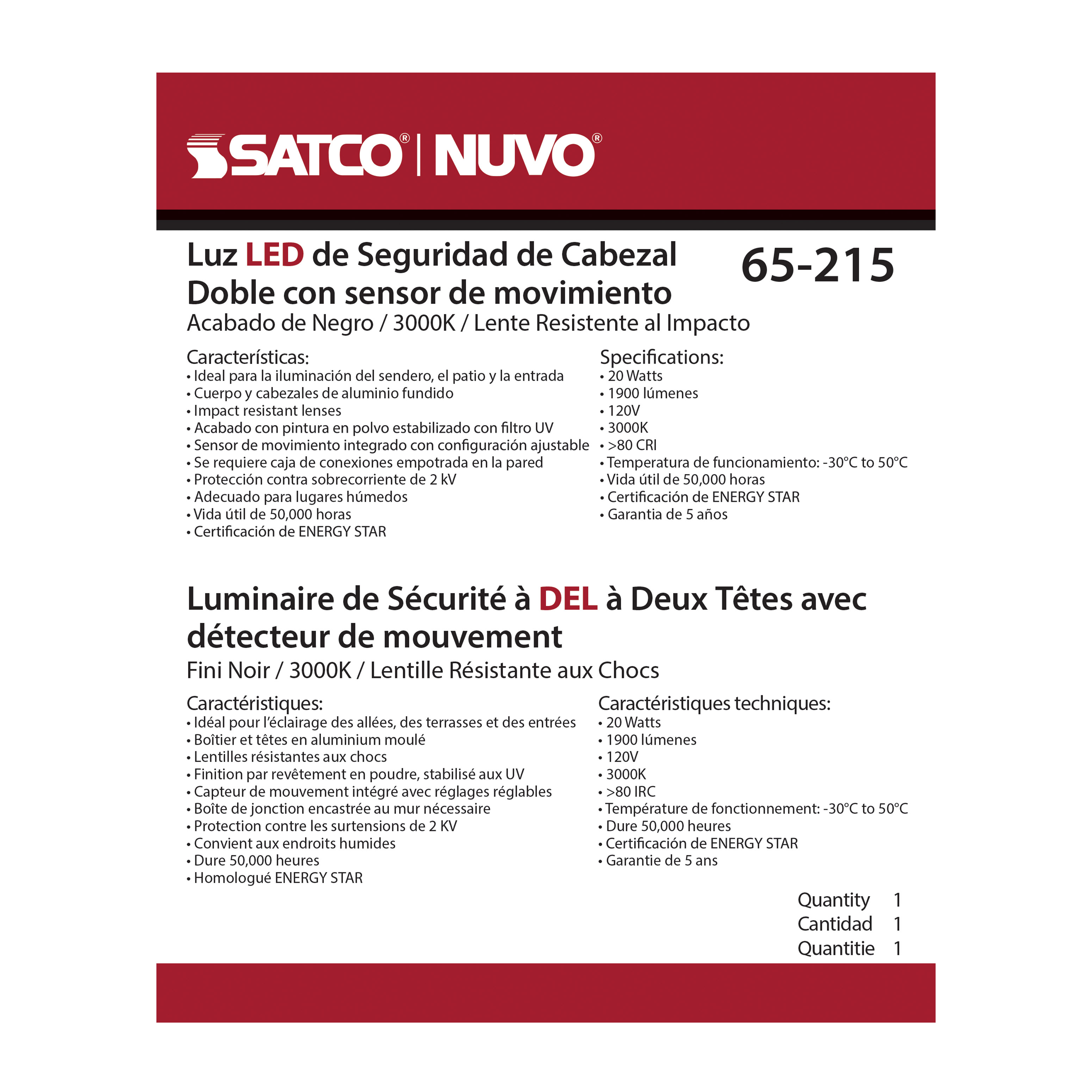 SATCO® | NUVO®

Luz LED de Seguridad de Cabezal Doble con sensor de movimiento

65-215

Acabado de Negro / 3000K / Lente Resistente al Impacto

Características:
• Ideal para la iluminación del sendero, el patio y la entrada
• Cuerpo y cabezales de aluminio fundido
• Impact resistant lenses
• Acabado con pintura en polvo estabilizado con filtro UV
• Sensor de movimiento integrado con configuración ajustable
• Se requiere caja de conexiones empotrada en la pared
• Protección contra sobrecorriente de 2 kV
• Adecuado para lugares húmedos
• Vida útil de 50,000 horas
• Certificación de ENERGY STAR

Specifications:
• 20 Watts
• 1900 lúmenes
• 120V
• 3000K
• >80 CRI
• Temperatura de funcionamiento: -30°C to 50°C
• Vida útil de 50,000 horas
• Certificación de ENERGY STAR
• Garantia de 5 años

Luminaire de Sécurité à DEL à Deux Têtes avec détecteur de mouvement

Fini Noir / 3000K / Lentille Résistante aux Chocs

Caractéristiques:
• Idéal pour l'éclairage des allées, des terrasses et des entrées
• Boîtier et têtes en aluminium moulé
• Lentilles résistantes aux chocs
• Finition par revêtement en poudre, stabilisé aux UV
• Capteur de mouvement intégré avec réglages réglables
• Boîte de jonction encastrée au mur nécessaire
• Protection contre les surtensions de 2 KV
• Convient aux endroits humides
• Dure 50,000 heures
• Homologué ENERGY STAR

Caractéristiques techniques:
• 20 Watts
• 1900 lúmenes
• 120V
• 3000K
• >80 IRC
• Température de fonctionnement: -30°C to 50°C
• Dure 50,000 heures
• Certificación de ENERGY STAR
• Garantie de 5 ans

Quantity 1
Cantidad 1
Quantitie 1